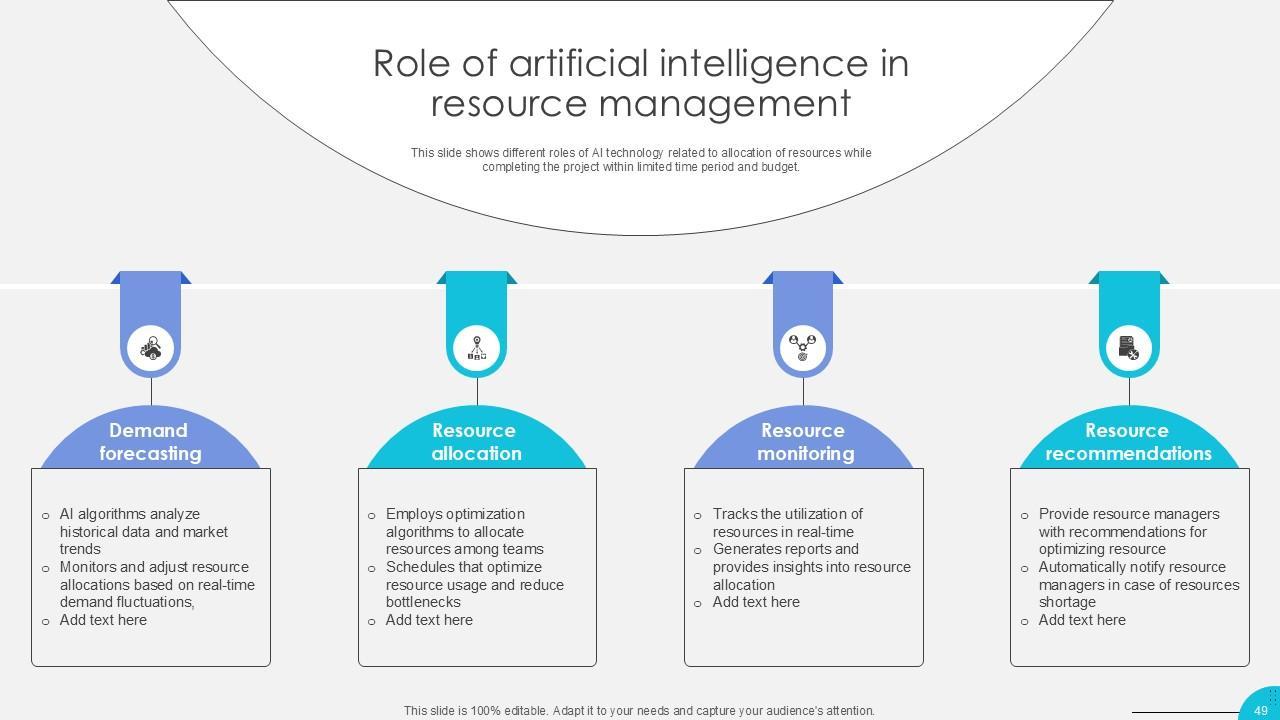 Role of artificial intelligence in resource management

This slide shows different roles of AI technology related to allocation of resources while completing the project within limited time period and budget.

Demand forecasting

o AI algorithms analyze historical data and market trends
o Monitors and adjust resource allocations based on real-time demand fluctuations,
o Add text here

Resource allocation

o Employs optimization algorithms to allocate resources among teams
o Schedules that optimize resource usage and reduce bottlenecks
o Add text here

Resource monitoring

o Tracks the utilization of resources in real-time
o Generates reports and provides insights into resource allocation
o Add text here

Resource recommendations

o Provide resource managers with recommendations for optimizing resource
o Automatically notify resource managers in case of resources shortage
o Add text here

This slide is 100% editable. Adapt it to your needs and capture your audience's attention.

49